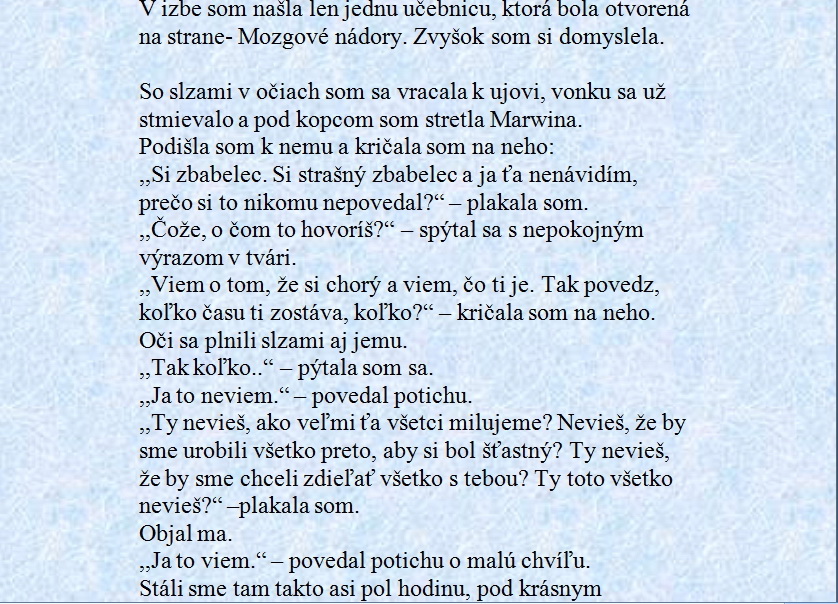 V izbe som našla len jednu učebnicu, ktorá bola otvorená na strane- Mozgové nádory. Zvyšok som si domyslela.

So slzami v očiach som sa vracala k ujovi, vonku sa už stmievalo a pod kopcom som stretla Marwina.
Podišla som k nemu a kričala som na neho:
„Si zbabelec. Si strašný zbabelec a ja ťa nenávidím, prečo si to nikomu nepovedal?“ – plakala som.
„Čože, o čom to hovoríš?“ – spýtal sa s nepokojným výrazom v tvári.
„Viem o tom, že si chorý a viem, čo ti je. Tak povedz, koľko času ti zostáva, koľko?“ – kričala som na neho.
Oči sa plnili slzami aj jemu.
„Tak koľko..“ – pýtala som sa.
„Ja to neviem.“ – povedal potichu.
„Ty nevieš, ako veľmi ťa všetci milujeme? Nevieš, že by sme urobili všetko preto, aby si bol šťastný? Ty nevieš, že by sme chceli zdieľať všetko s tebou? Ty toto všetko nevieš?“ –plakala som.
Objal ma.
„Ja to viem.“ – povedal potichu o malú chvíľu.
Stáli sme tam takto asi pol hodinu, pod krásnym